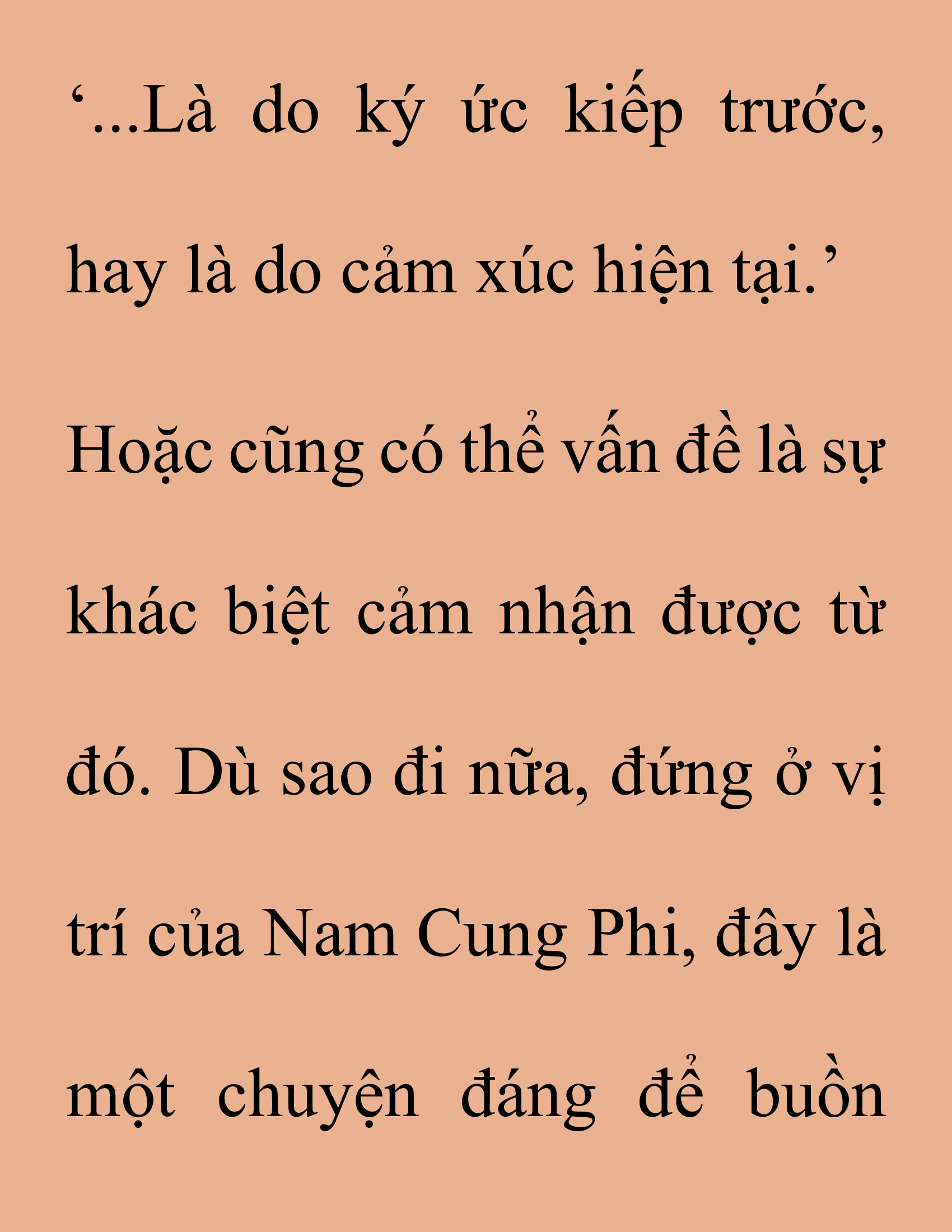 ‘...Là do ký ức kiếp trước, hay là do cảm xúc hiện tại.’

Hoặc cũng có thể vấn đề là sự khác biệt cảm nhận được từ đó. Dù sao đi nữa, đứng ở vị trí của Nam Cung Phi, đây là một chuyện đáng để buồn